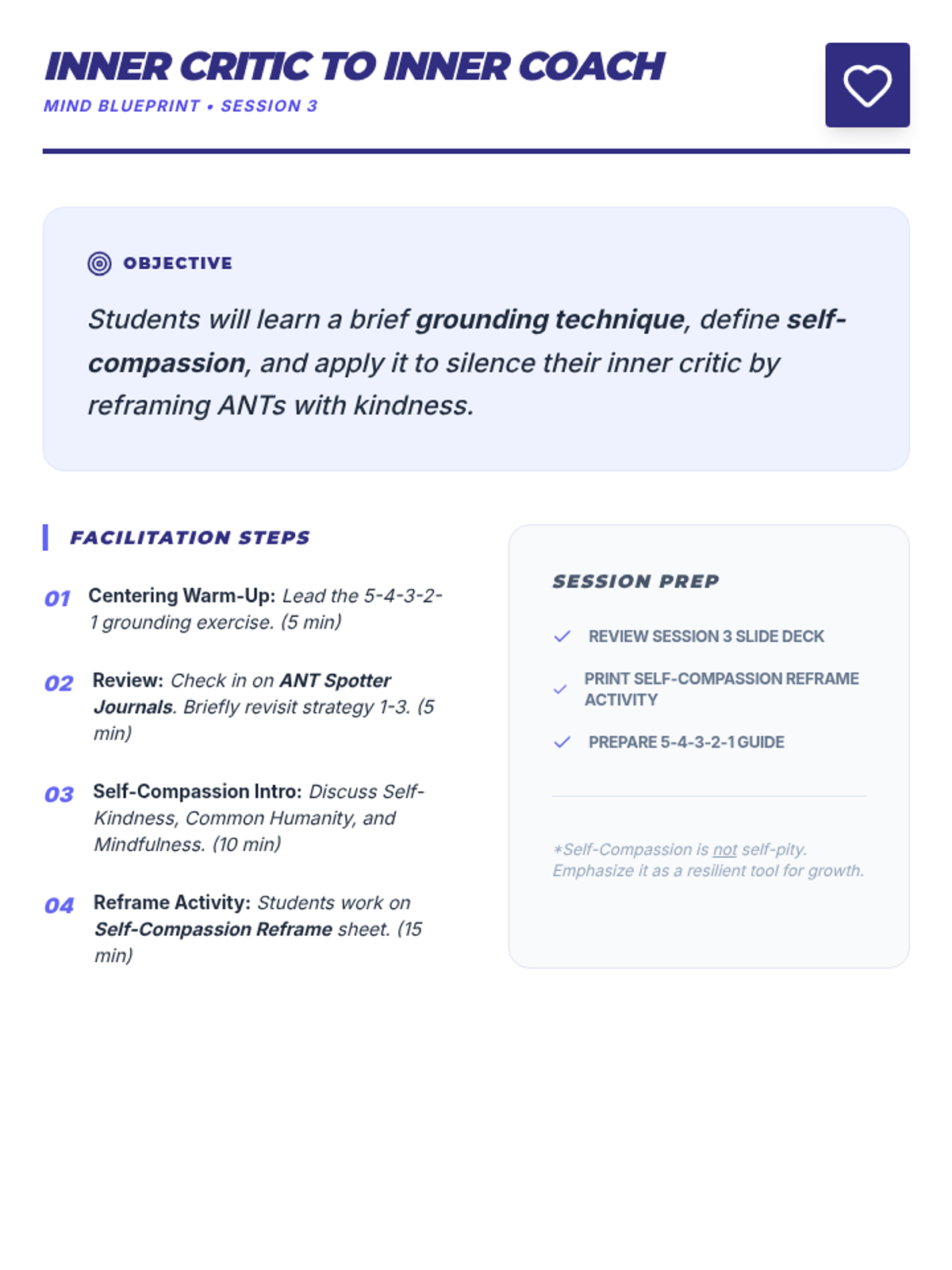 INNER CRITIC TO INNER COACH
MIND BLUEPRINT • SESSION 3

OBJECTIVE

Students will learn a brief grounding technique, define self-compassion, and apply it to silence their inner critic by reframing ANTs with kindness.

FACILITATION STEPS

01 Centering Warm-Up: Lead the 5-4-3-2-1 grounding exercise. (5 min)

02 Review: Check in on ANT Spotter Journals. Briefly revisit strategy 1-3. (5 min)

03 Self-Compassion Intro: Discuss Self-Kindness, Common Humanity, and Mindfulness. (10 min)

04 Reframe Activity: Students work on Self-Compassion Reframe sheet. (15 min)

SESSION PREP

REVIEW SESSION 3 SLIDE DECK

PRINT SELF-COMPASSION REFRAME ACTIVITY

PREPARE 5-4-3-2-1 GUIDE

*Self-Compassion is not self-pity. Emphasize it as a resilient tool for growth.